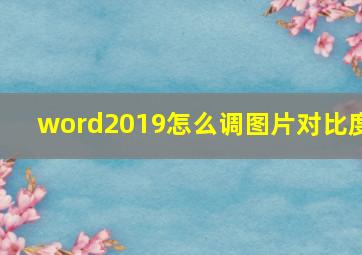 word2019怎么调图片对比度